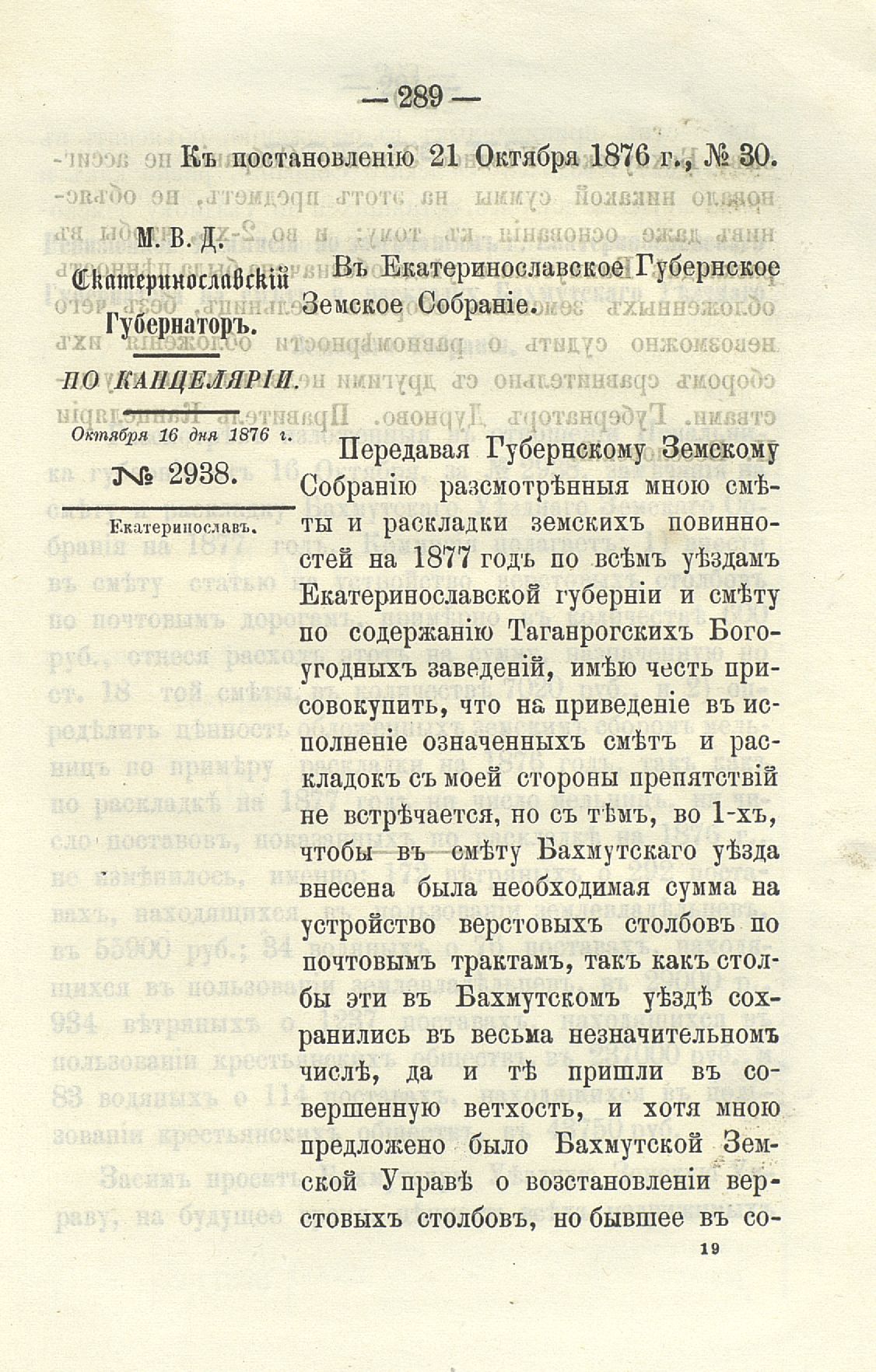 — 289 —

Къ постановленію 21 Октября 1876 г., № 30.

М. В. Д.
Екатеринославскій Губернаторъ.

ПО КАНЦЕЛЯРІИ.

Октября 16 дня 1876 г.

№ 2938.

Екатеринославъ.

Въ Екатеринославское Губернское Земское Собраніе.

Передавая Губернскому Земскому Собранію разсмотрѣнныя мною смѣты и раскладки земскихъ повинностей на 1877 годъ по всѣмъ уѣздамъ Екатеринославской губерніи и смѣту по содержанію Таганрогскихъ Богоугодныхъ заведеній, имѣю честь присовокупить, что на приведеніе въ исполненіе означенныхъ смѣтъ и раскладокъ съ моей стороны препятствій не встрѣчается, но съ тѣмъ, во 1-хъ, чтобы въ смѣту Бахмутскаго уѣзда внесена была необходимая сумма на устройство верстовыхъ столбовъ по почтовымъ трактамъ, такъ какъ столбы эти въ Бахмутскомъ уѣздѣ сохранились въ весьма незначительномъ числѣ, да и тѣ пришли въ совершенную ветхость, и хотя мною предложено было Бахмутской Земской Управѣ о возстановленіи верстовыхъ столбовъ, но бывшее въ со-

19